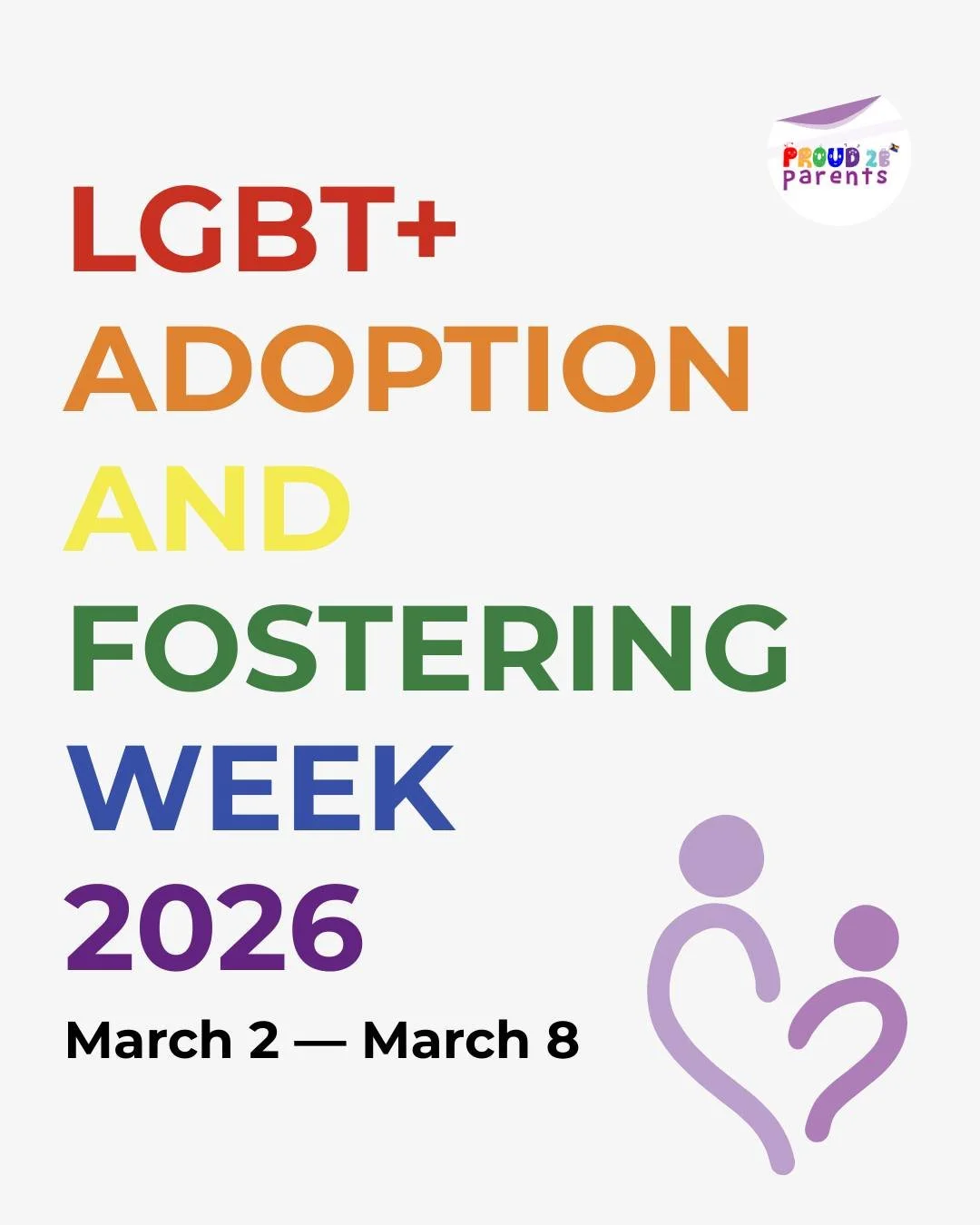 PROUD 2B parents

LGBT+ ADOPTION AND FOSTERING WEEK 2026

March 2 — March 8